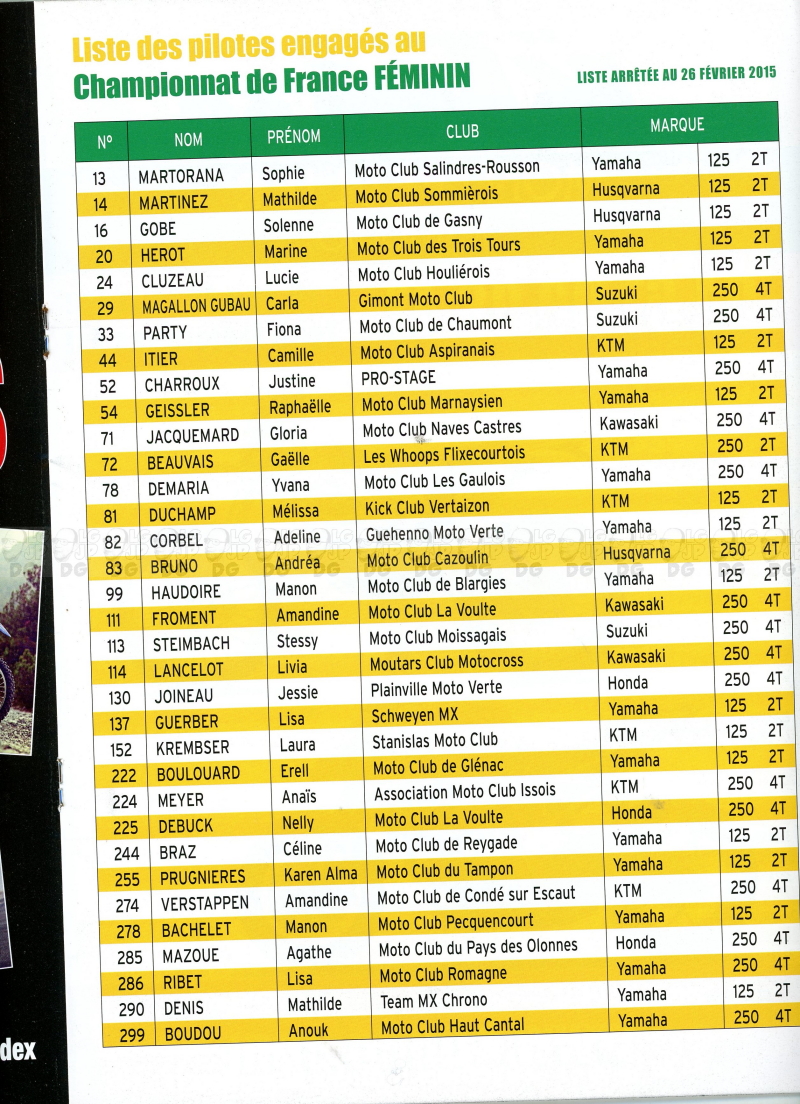 Liste des pilotes engagés au
Championnat de France FÉMININ

LISTE ARRÊTÉE AU 26 FÉVRIER 2015

| N° | NOM | PRÉNOM | CLUB | MARQUE | | |
|---|---|---|---|---|---|---|
| 13 | MARTORANA | Sophie | Moto Club Salindres-Rousson | Yamaha | 125 | 2T |
| 14 | MARTINEZ | Mathilde | Moto Club Sommièrois | Husqvarna | 125 | 2T |
| 16 | GOBE | Solenne | Moto Club de Gasny | Husqvarna | 125 | 2T |
| 20 | HEROT | Marine | Moto Club des Trois Tours | Yamaha | 125 | 2T |
| 24 | CLUZEAU | Lucie | Moto Club Houliérois | Yamaha | 125 | 2T |
| 29 | MAGALLON GUBAU | Carla | Gimont Moto Club | Suzuki | 250 | 4T |
| 33 | PARTY | Fiona | Moto Club de Chaumont | Suzuki | 250 | 4T |
| 44 | ITIER | Camille | Moto Club Aspiranais | KTM | 125 | 2T |
| 52 | CHARROUX | Justine | PRO-STAGE | Yamaha | 250 | 4T |
| 54 | GEISSLER | Raphaëlle | Moto Club Marnaysien | Yamaha | 125 | 2T |
| 71 | JACQUEMARD | Gloria | Moto Club Naves Castres | Kawasaki | 250 | 4T |
| 72 | BEAUVAIS | Gaëlle | Les Whoops Flixecourtois | KTM | 250 | 2T |
| 78 | DEMARIA | Yvana | Moto Club Les Gaulois | Yamaha | 250 | 4T |
| 81 | DUCHAMP | Mélissa | Kick Club Vertaizon | KTM | 125 | 2T |
| 82 | CORBEL | Adeline | Guehenno Moto Verte | Yamaha | 125 | 2T |
| 83 | BRUNO | Andréa | Moto Club Cazoulin | Husqvarna | 250 | 4T |
| 99 | HAUDOIRE | Manon | Moto Club de Blargies | Yamaha | 125 | 2T |
| 111 | FROMENT | Amandine | Moto Club La Voulte | Kawasaki | 250 | 4T |
| 113 | STEIMBACH | Stessy | Moto Club Moissagais | Suzuki | 250 | 4T |
| 114 | LANCELOT | Livia | Moutars Club Motocross | Kawasaki | 250 | 4T |
| 130 | JOINEAU | Jessie | Plainville Moto Verte | Honda | 250 | 4T |
| 137 | GUERBER | Lisa | Schweyen MX | Yamaha | 125 | 2T |
| 152 | KREMBSER | Laura | Stanislas Moto Club | KTM | 125 | 2T |
| 222 | BOULOUARD | Erell | Moto Club de Glénac | Yamaha | 125 | 2T |
| 224 | MEYER | Anaïs | Association Moto Club Issois | KTM | 250 | 4T |
| 225 | DEBUCK | Nelly | Moto Club La Voulte | Honda | 250 | 4T |
| 244 | BRAZ | Céline | Moto Club de Reygade | Yamaha | 125 | 2T |
| 255 | PRUGNIERES | Karen Alma | Moto Club du Tampon | Yamaha | 125 | 2T |
| 274 | VERSTAPPEN | Amandine | Moto Club de Condé sur Escaut | KTM | 250 | 4T |
| 278 | BACHELET | Manon | Moto Club Pecquencourt | Yamaha | 125 | 2T |
| 285 | MAZOUE | Agathe | Moto Club du Pays des Olonnes | Honda | 250 | 4T |
| 286 | RIBET | Lisa | Moto Club Romagne | Yamaha | 250 | 4T |
| 290 | DENIS | Mathilde | Team MX Chrono | Yamaha | 125 | 2T |
| 299 | BOUDOU | Anouk | Moto Club Haut Cantal | Yamaha | 250 | 4T |

dex